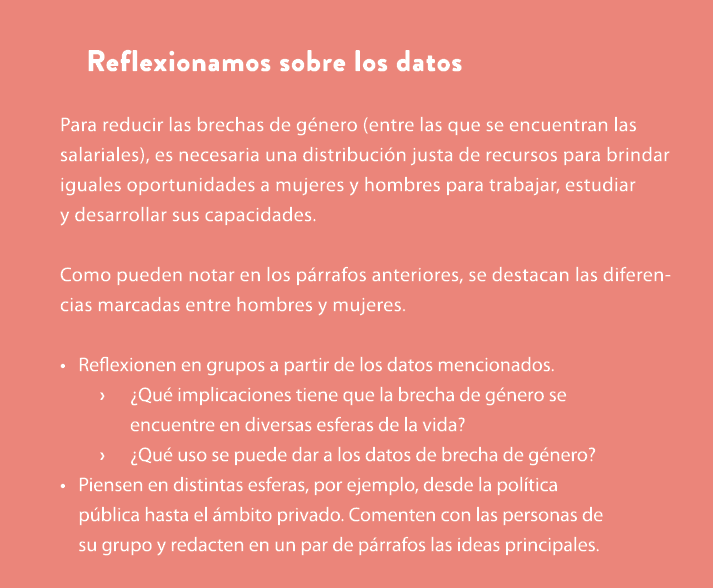 Reflexionamos sobre los datos

Para reducir las brechas de género (entre las que se encuentran las salariales), es necesaria una distribución justa de recursos para brindar iguales oportunidades a mujeres y hombres para trabajar, estudiar y desarrollar sus capacidades.

Como pueden notar en los párrafos anteriores, se destacan las diferencias marcadas entre hombres y mujeres.

• Reflexionen en grupos a partir de los datos mencionados.
  › ¿Qué implicaciones tiene que la brecha de género se encuentre en diversas esferas de la vida?
  › ¿Qué uso se puede dar a los datos de brecha de género?
• Piensen en distintas esferas, por ejemplo, desde la política pública hasta el ámbito privado. Comenten con las personas de su grupo y redacten en un par de párrafos las ideas principales.